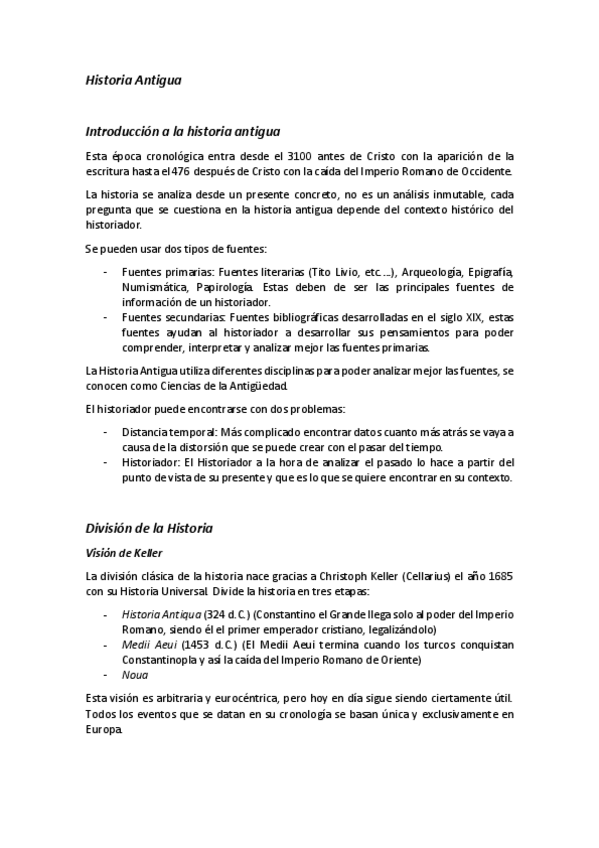 Historia Antigua

Introducción a la historia antigua

Esta época cronológica entra desde el 3100 antes de Cristo con la aparición de la escritura hasta el 476 después de Cristo con la caída del Imperio Romano de Occidente.

La historia se analiza desde un presente concreto, no es un análisis inmutable, cada pregunta que se cuestiona en la historia antigua depende del contexto histórico del historiador.

Se pueden usar dos tipos de fuentes:

- Fuentes primarias: Fuentes literarias (Tito Livio, etc….), Arqueología, Epigrafía, Numismática, Papirología. Estas deben de ser las principales fuentes de información de un historiador.
- Fuentes secundarias: Fuentes bibliográficas desarrolladas en el siglo XIX, estas fuentes ayudan al historiador a desarrollar sus pensamientos para poder comprender, interpretar y analizar mejor las fuentes primarias.

La Historia Antigua utiliza diferentes disciplinas para poder analizar mejor las fuentes, se conocen como Ciencias de la Antigüedad.

El historiador puede encontrarse con dos problemas:

- Distancia temporal: Más complicado encontrar datos cuanto más atrás se vaya a causa de la distorsión que se puede crear con el pasar del tiempo.
- Historiador: El Historiador a la hora de analizar el pasado lo hace a partir del punto de vista de su presente y que es lo que se quiere encontrar en su contexto.

División de la Historia

Visión de Keller

La división clásica de la historia nace gracias a Christoph Keller (Cellarius) el año 1685 con su Historia Universal. Divide la historia en tres etapas:

- Historia Antiqua (324 d.C.) (Constantino el Grande llega solo al poder del Imperio Romano, siendo él el primer emperador cristiano, legalizándolo)
- Medii Aeui (1453 d.C.) (El Medii Aeui termina cuando los turcos conquistan Constantinopla y así la caída del Imperio Romano de Oriente)
- Noua

Esta visión es arbitraria y eurocéntrica, pero hoy en día sigue siendo ciertamente útil. Todos los eventos que se datan en su cronología se basan única y exclusivamente en Europa.